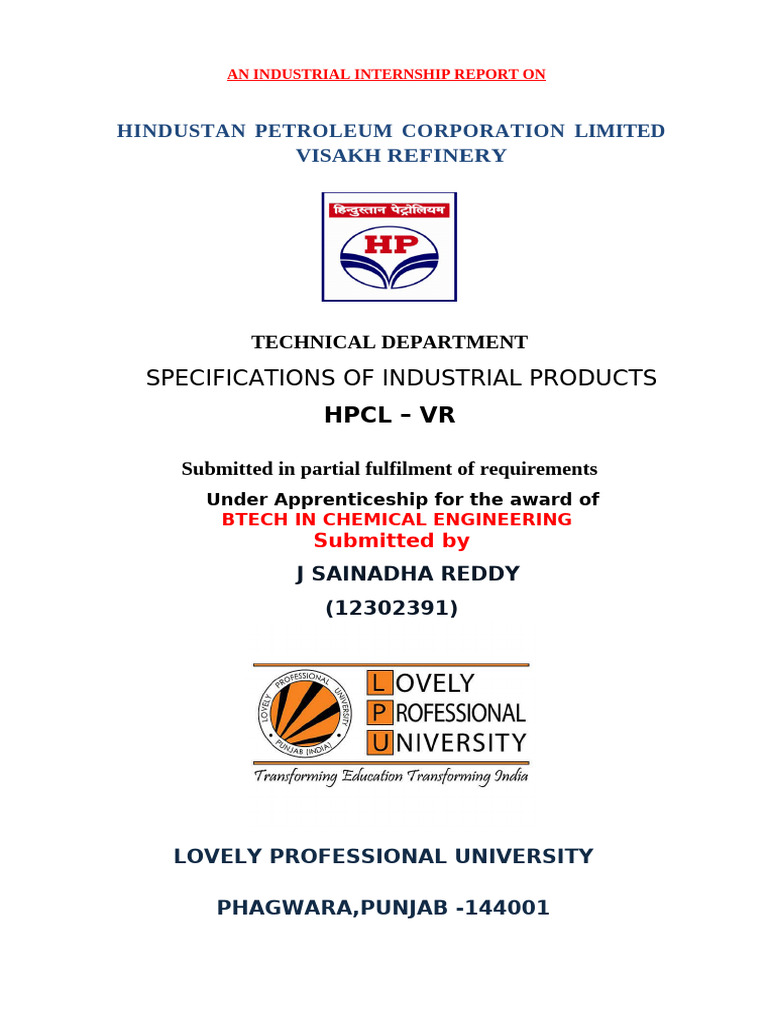 AN INDUSTRIAL INTERNSHIP REPORT ON

HINDUSTAN PETROLEUM CORPORATION LIMITED
VISAKH REFINERY

हिन्दुस्तान पेट्रोलियम

HP

TECHNICAL DEPARTMENT

SPECIFICATIONS OF INDUSTRIAL PRODUCTS

HPCL – VR

Submitted in partial fulfilment of requirements

Under Apprenticeship for the award of
BTECH IN CHEMICAL ENGINEERING
Submitted by

J SAINADHA REDDY

(12302391)

LOVELY PROFESSIONAL UNIVERSITY PUNJAB (INDIA)

LOVELY
PROFESSIONAL
UNIVERSITY

Transforming Education Transforming India

LOVELY PROFESSIONAL UNIVERSITY

PHAGWARA,PUNJAB -144001